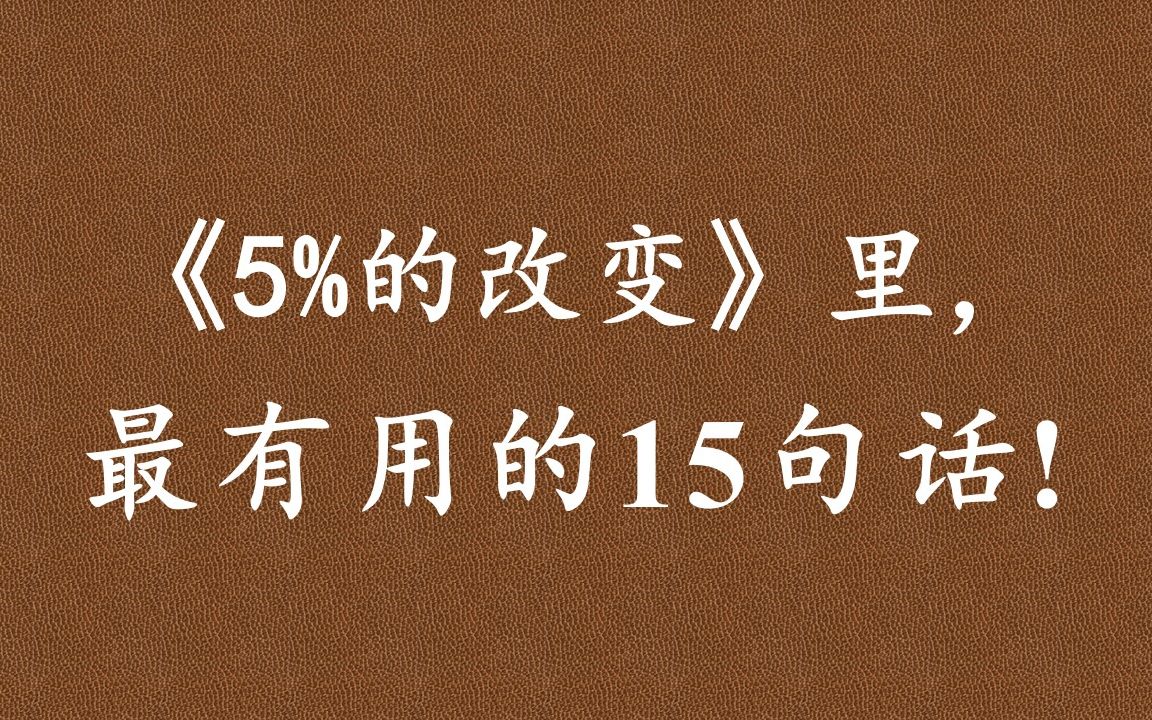 《5%的改变》里,
最有用的15句话!